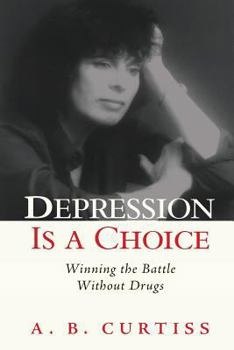 DEPRESSION
IS A CHOICE

Winning the Battle
Without Drugs

A. B. CURTISS